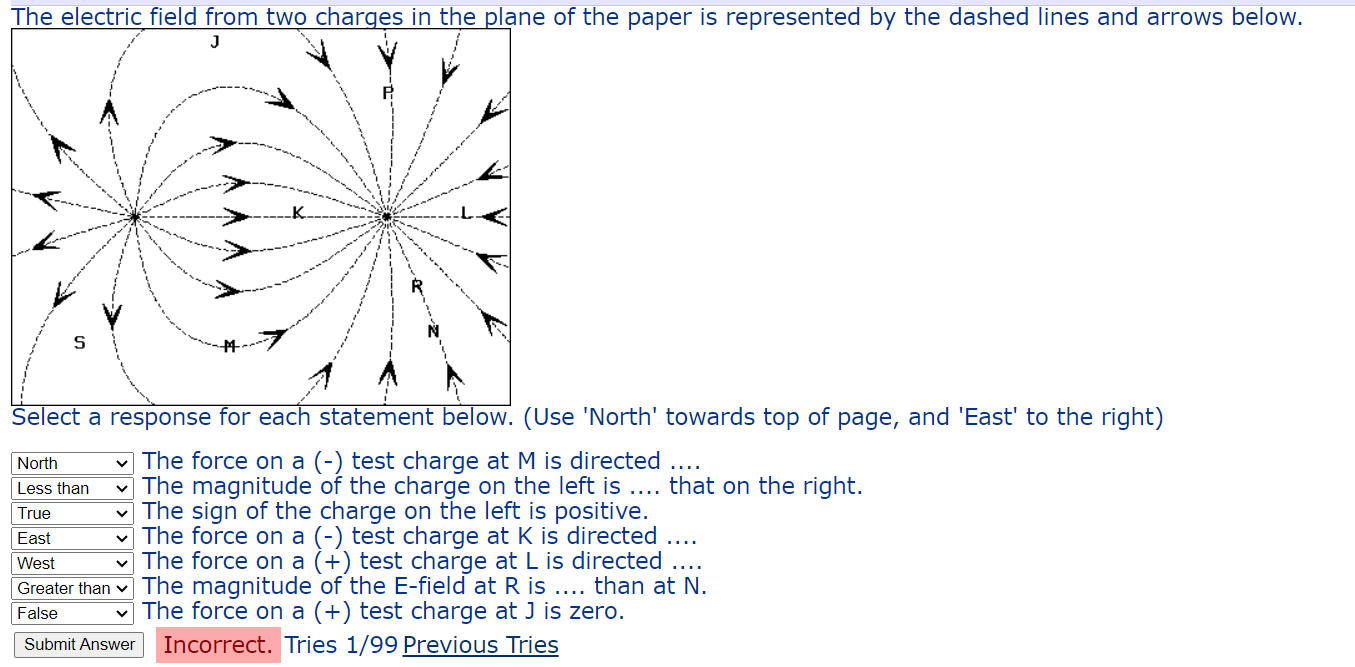 The electric field from two charges in the plane of the paper is represented by the dashed lines and arrows below.

J
P
K
L
R
N
S
M

Select a response for each statement below. (Use 'North' towards top of page, and 'East' to the right)

North The force on a (-) test charge at M is directed ....
Less than The magnitude of the charge on the left is .... that on the right.
True The sign of the charge on the left is positive.
East The force on a (-) test charge at K is directed ....
West The force on a (+) test charge at L is directed ....
Greater than The magnitude of the E-field at R is .... than at N.
False The force on a (+) test charge at J is zero.

Submit Answer Incorrect. Tries 1/99 Previous Tries